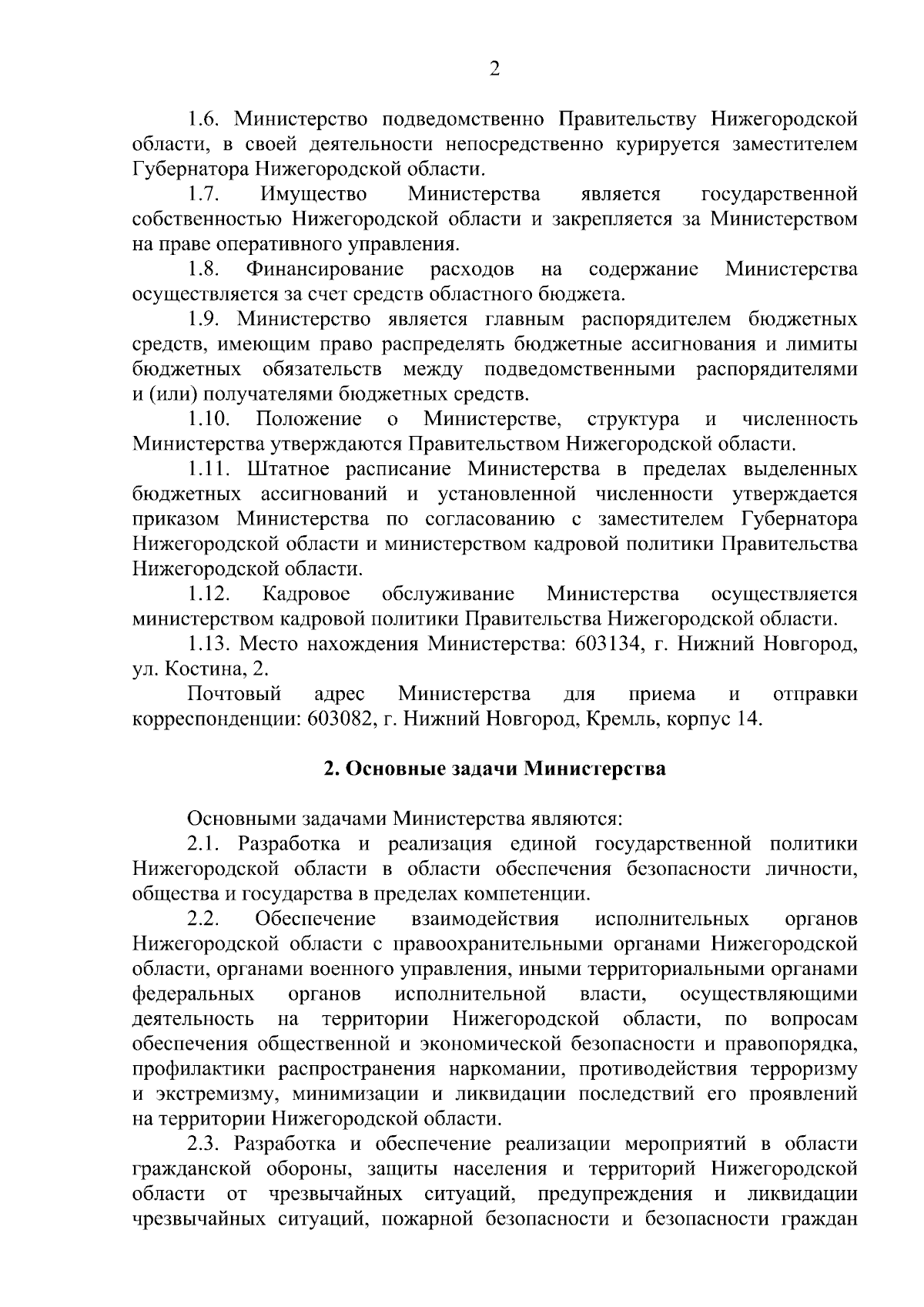 2

1.6. Министерство подведомственно Правительству Нижегородской области, в своей деятельности непосредственно курируется заместителем Губернатора Нижегородской области.

1.7. Имущество Министерства является государственной собственностью Нижегородской области и закрепляется за Министерством на праве оперативного управления.

1.8. Финансирование расходов на содержание Министерства осуществляется за счет средств областного бюджета.

1.9. Министерство является главным распорядителем бюджетных средств, имеющим право распределять бюджетные ассигнования и лимиты бюджетных обязательств между подведомственными распорядителями и (или) получателями бюджетных средств.

1.10. Положение о Министерстве, структура и численность Министерства утверждаются Правительством Нижегородской области.

1.11. Штатное расписание Министерства в пределах выделенных бюджетных ассигнований и установленной численности утверждается приказом Министерства по согласованию с заместителем Губернатора Нижегородской области и министерством кадровой политики Правительства Нижегородской области.

1.12. Кадровое обслуживание Министерства осуществляется министерством кадровой политики Правительства Нижегородской области.

1.13. Место нахождения Министерства: 603134, г. Нижний Новгород, ул. Костина, 2.

Почтовый адрес Министерства для приема и отправки корреспонденции: 603082, г. Нижний Новгород, Кремль, корпус 14.

2. Основные задачи Министерства

Основными задачами Министерства являются:

2.1. Разработка и реализация единой государственной политики Нижегородской области в области обеспечения безопасности личности, общества и государства в пределах компетенции.

2.2. Обеспечение взаимодействия исполнительных органов Нижегородской области с правоохранительными органами Нижегородской области, органами военного управления, иными территориальными органами федеральных органов исполнительной власти, осуществляющими деятельность на территории Нижегородской области, по вопросам обеспечения общественной и экономической безопасности и правопорядка, профилактики распространения наркомании, противодействия терроризму и экстремизму, минимизации и ликвидации последствий его проявлений на территории Нижегородской области.

2.3. Разработка и обеспечение реализации мероприятий в области гражданской обороны, защиты населения и территорий Нижегородской области от чрезвычайных ситуаций, предупреждения и ликвидации чрезвычайных ситуаций, пожарной безопасности и безопасности граждан